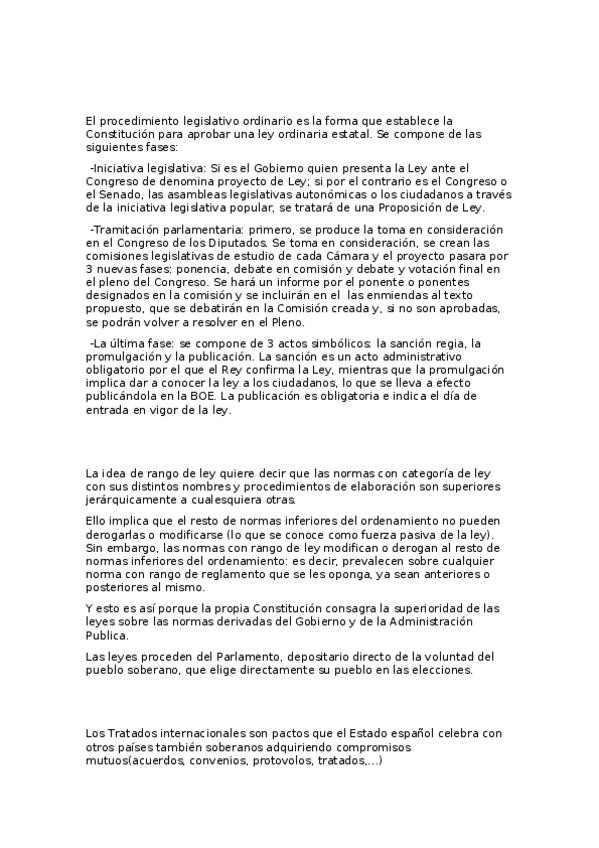 El procedimiento legislativo ordinario es la forma que establece la Constitución para aprobar una ley ordinaria estatal. Se compone de las siguientes fases:

-Iniciativa legislativa: Si es el Gobierno quien presenta la Ley ante el Congreso de denomina proyecto de Ley; si por el contrario es el Congreso o el Senado, las asambleas legislativas autonómicas o los ciudadanos a través de la iniciativa legislativa popular, se tratará de una Proposición de Ley.

-Tramitación parlamentaria: primero, se produce la toma en consideración en el Congreso de los Diputados. Se toma en consideración, se crean las comisiones legislativas de estudio de cada Cámara y el proyecto pasara por 3 nuevas fases: ponencia, debate en comisión y debate y votación final en el pleno del Congreso. Se hará un informe por el ponente o ponentes designados en la comisión y se incluirán en el las enmiendas al texto propuesto, que se debatirán en la Comisión creada y, si no son aprobadas, se podrán volver a resolver en el Pleno.

-La última fase: se compone de 3 actos simbólicos: la sanción regia, la promulgación y la publicación. La sanción es un acto administrativo obligatorio por el que el Rey confirma la Ley, mientras que la promulgación implica dar a conocer la ley a los ciudadanos, lo que se lleva a efecto publicándola en la BOE. La publicación es obligatoria e indica el día de entrada en vigor de la ley.

La idea de rango de ley quiere decir que las normas con categoría de ley con sus distintos nombres y procedimientos de elaboración son superiores jerárquicamente a cualesquiera otras.

Ello implica que el resto de normas inferiores del ordenamiento no pueden derogarlas o modificarse (lo que se conoce como fuerza pasiva de la ley). Sin embargo, las normas con rango de ley modifican o derogan al resto de normas inferiores del ordenamiento: es decir, prevalecen sobre cualquier norma con rango de reglamento que se les oponga, ya sean anteriores o posteriores al mismo.

Y esto es así porque la propia Constitución consagra la superioridad de las leyes sobre las normas derivadas del Gobierno y de la Administración Publica.

Las leyes proceden del Parlamento, depositario directo de la voluntad del pueblo soberano, que elige directamente su pueblo en las elecciones.

Los Tratados internacionales son pactos que el Estado español celebra con otros países también soberanos adquiriendo compromisos mutuos(acuerdos, convenios, protovolos, tratados,...)